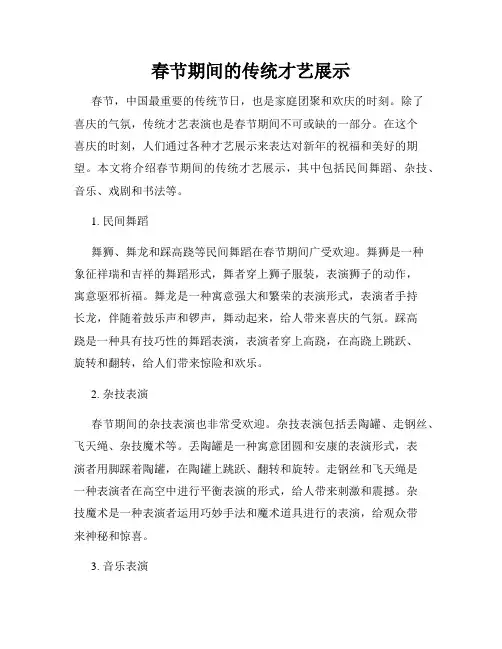 春节期间的传统才艺展示

春节，中国最重要的传统节日，也是家庭团聚和欢庆的时刻。除了喜庆的气氛，传统才艺表演也是春节期间不可或缺的一部分。在这个喜庆的时刻，人们通过各种才艺展示来表达对新年的祝福和美好的期望。本文将介绍春节期间的传统才艺展示，其中包括民间舞蹈、杂技、音乐、戏剧和书法等。

1. 民间舞蹈

舞狮、舞龙和踩高跷等民间舞蹈在春节期间广受欢迎。舞狮是一种象征祥瑞和吉祥的舞蹈形式，舞者穿上狮子服装，表演狮子的动作，寓意驱邪祈福。舞龙是一种寓意强大和繁荣的表演形式，表演者手持长龙，伴随着鼓乐声和锣声，舞动起来，给人带来喜庆的气氛。踩高跷是一种具有技巧性的舞蹈表演，表演者穿上高跷，在高跷上跳跃、旋转和翻转，给人们带来惊险和欢乐。

2. 杂技表演

春节期间的杂技表演也非常受欢迎。杂技表演包括丢陶罐、走钢丝、飞天绳、杂技魔术等。丢陶罐是一种寓意团圆和安康的表演形式，表演者用脚踩着陶罐，在陶罐上跳跃、翻转和旋转。走钢丝和飞天绳是一种表演者在高空中进行平衡表演的形式，给人带来刺激和震撼。杂技魔术是一种表演者运用巧妙手法和魔术道具进行的表演，给观众带来神秘和惊喜。

3. 音乐表演